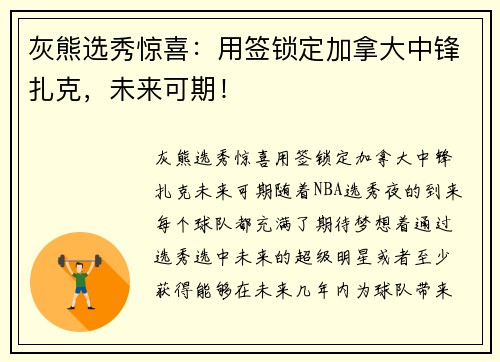 灰熊选秀惊喜：用签锁定加拿大中锋扎克，未来可期！

灰熊选秀惊喜用签锁定加拿大中锋扎克未来可期随着NBA选秀夜的到来每个球队都充满了期待梦想着通过选秀选中未来的超级明星或者至少获得能够在未来几年内为球队带来